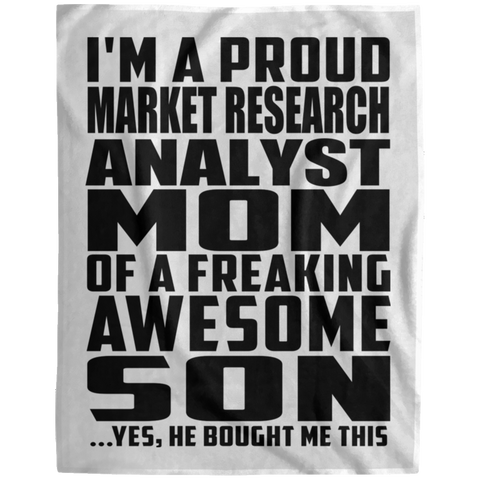 I'M A PROUD
MARKET RESEARCH
ANALYST
MOM
OF A FREAKING
AWESOME
SON
...YES, HE BOUGHT ME THIS